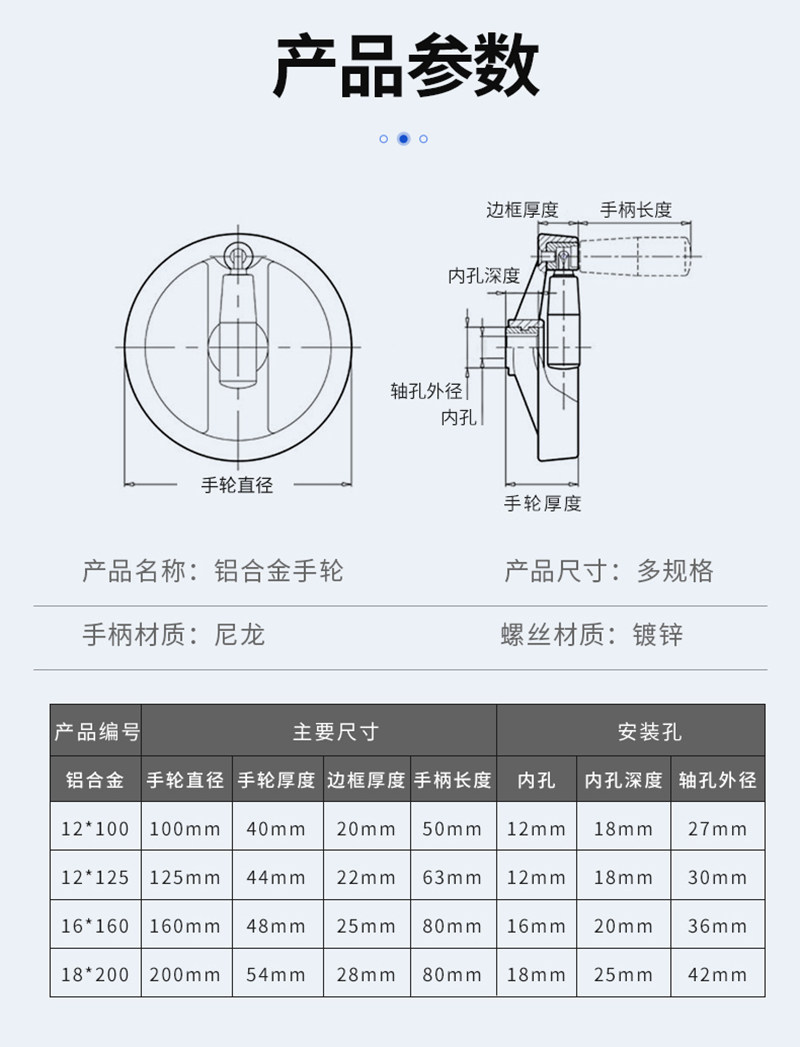 产品参数

边框厚度 手柄长度

内孔深度

轴孔外径

内孔

手轮直径

手轮厚度

产品名称：铝合金手轮 产品尺寸：多规格

手柄材质：尼龙 螺丝材质：镀锌

| 产品编号 | 主要尺寸 | | | | 安装孔 | | |
|---|---|---|---|---|---|---|---|
| 铝合金 | 手轮直径 | 手轮厚度 | 边框厚度 | 手柄长度 | 内孔 | 内孔深度 | 轴孔外径 |
| 12*100 | 100mm | 40mm | 20mm | 50mm | 12mm | 18mm | 27mm |
| 12*125 | 125mm | 44mm | 22mm | 63mm | 12mm | 18mm | 30mm |
| 16*160 | 160mm | 48mm | 25mm | 80mm | 16mm | 20mm | 36mm |
| 18*200 | 200mm | 54mm | 28mm | 80mm | 18mm | 25mm | 42mm |